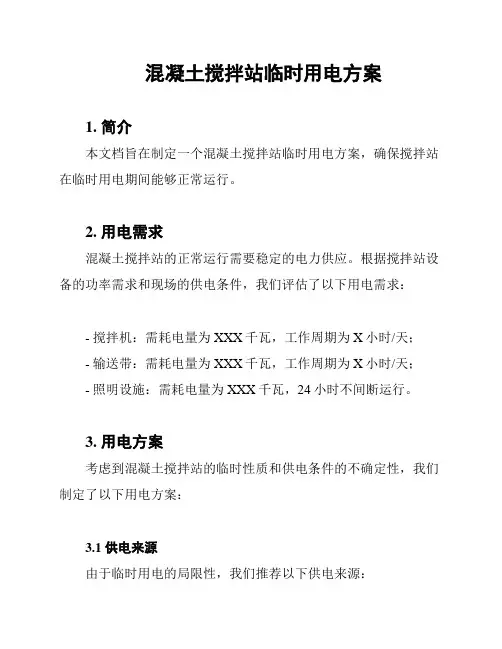 混凝土搅拌站临时用电方案

1. 简介

本文档旨在制定一个混凝土搅拌站临时用电方案，确保搅拌站在临时用电期间能够正常运行。

2. 用电需求

混凝土搅拌站的正常运行需要稳定的电力供应。根据搅拌站设备的功率需求和现场的供电条件，我们评估了以下用电需求：

- 搅拌机：需耗电量为 XXX 千瓦，工作周期为 X 小时/天；
- 输送带：需耗电量为 XXX 千瓦，工作周期为 X 小时/天；
- 照明设施：需耗电量为 XXX 千瓦，24 小时不间断运行。

3. 用电方案

考虑到混凝土搅拌站的临时性质和供电条件的不确定性，我们制定了以下用电方案：

3.1 供电来源

由于临时用电的局限性，我们推荐以下供电来源：